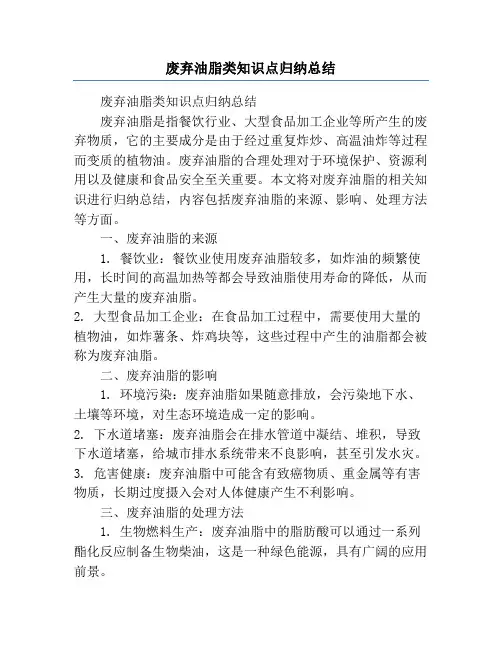 废弃油脂类知识点归纳总结

废弃油脂类知识点归纳总结

废弃油脂是指餐饮行业、大型食品加工企业等所产生的废弃物质，它的主要成分是由于经过重复炸炒、高温油炸等过程而变质的植物油。废弃油脂的合理处理对于环境保护、资源利用以及健康和食品安全至关重要。本文将对废弃油脂的相关知识进行归纳总结，内容包括废弃油脂的来源、影响、处理方法等方面。

一、废弃油脂的来源

1. 餐饮业：餐饮业使用废弃油脂较多，如炸油的频繁使用，长时间的高温加热等都会导致油脂使用寿命的降低，从而产生大量的废弃油脂。

2. 大型食品加工企业：在食品加工过程中，需要使用大量的植物油，如炸薯条、炸鸡块等，这些过程中产生的油脂都会被称为废弃油脂。

二、废弃油脂的影响

1. 环境污染：废弃油脂如果随意排放，会污染地下水、土壤等环境，对生态环境造成一定的影响。

2. 下水道堵塞：废弃油脂会在排水管道中凝结、堆积，导致下水道堵塞，给城市排水系统带来不良影响，甚至引发水灾。

3. 危害健康：废弃油脂中可能含有致癌物质、重金属等有害物质，长期过度摄入会对人体健康产生不利影响。

三、废弃油脂的处理方法

1. 生物燃料生产：废弃油脂中的脂肪酸可以通过一系列酯化反应制备生物柴油，这是一种绿色能源，具有广阔的应用前景。